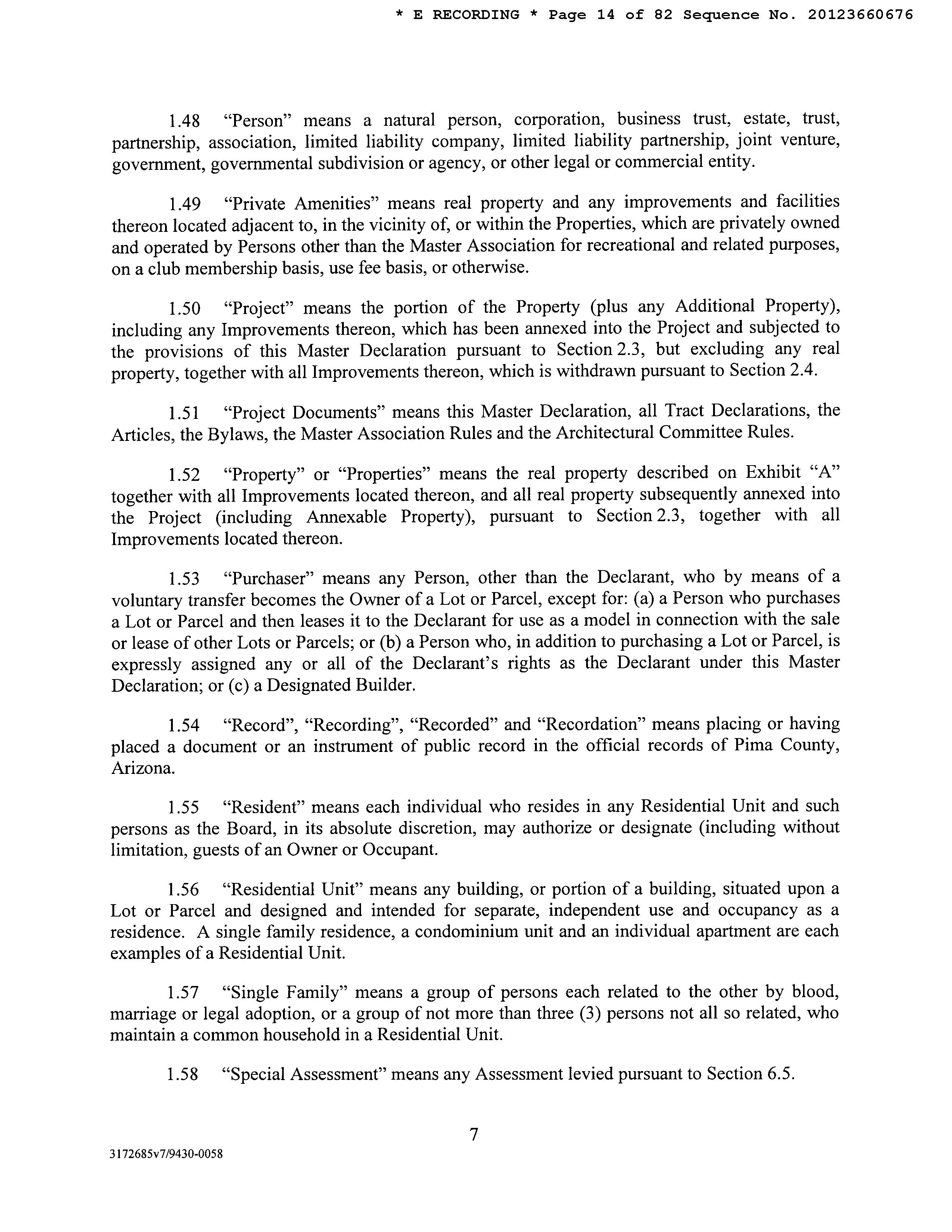 * E RECORDING * Page 14 of 82 Sequence No. 20123660676

1.48 “Person” means a natural person, corporation, business trust, estate, trust, partnership, association, limited liability company, limited liability partnership, joint venture, government, governmental subdivision or agency, or other legal or commercial entity.

1.49 “Private Amenities” means real property and any improvements and facilities thereon located adjacent to, in the vicinity of, or within the Properties, which are privately owned and operated by Persons other than the Master Association for recreational and related purposes, on a club membership basis, use fee basis, or otherwise.

1.50 “Project” means the portion of the Property (plus any Additional Property), including any Improvements thereon, which has been annexed into the Project and subjected to the provisions of this Master Declaration pursuant to Section 2.3, but excluding any real property, together with all Improvements thereon, which is withdrawn pursuant to Section 2.4.

1.51 “Project Documents” means this Master Declaration, all Tract Declarations, the Articles, the Bylaws, the Master Association Rules and the Architectural Committee Rules.

1.52 “Property” or “Properties” means the real property described on Exhibit “A” together with all Improvements located thereon, and all real property subsequently annexed into the Project (including Annexable Property), pursuant to Section 2.3, together with all Improvements located thereon.

1.53 “Purchaser” means any Person, other than the Declarant, who by means of a voluntary transfer becomes the Owner of a Lot or Parcel, except for: (a) a Person who purchases a Lot or Parcel and then leases it to the Declarant for use as a model in connection with the sale or lease of other Lots or Parcels; or (b) a Person who, in addition to purchasing a Lot or Parcel, is expressly assigned any or all of the Declarant’s rights as the Declarant under this Master Declaration; or (c) a Designated Builder.

1.54 “Record”, “Recording”, “Recorded” and “Recordation” means placing or having placed a document or an instrument of public record in the official records of Pima County, Arizona.

1.55 “Resident” means each individual who resides in any Residential Unit and such persons as the Board, in its absolute discretion, may authorize or designate (including without limitation, guests of an Owner or Occupant.

1.56 “Residential Unit” means any building, or portion of a building, situated upon a Lot or Parcel and designed and intended for separate, independent use and occupancy as a residence. A single family residence, a condominium unit and an individual apartment are each examples of a Residential Unit.

1.57 “Single Family” means a group of persons each related to the other by blood, marriage or legal adoption, or a group of not more than three (3) persons not all so related, who maintain a common household in a Residential Unit.

1.58 “Special Assessment” means any Assessment levied pursuant to Section 6.5.

7

3172685v7/9430-0058